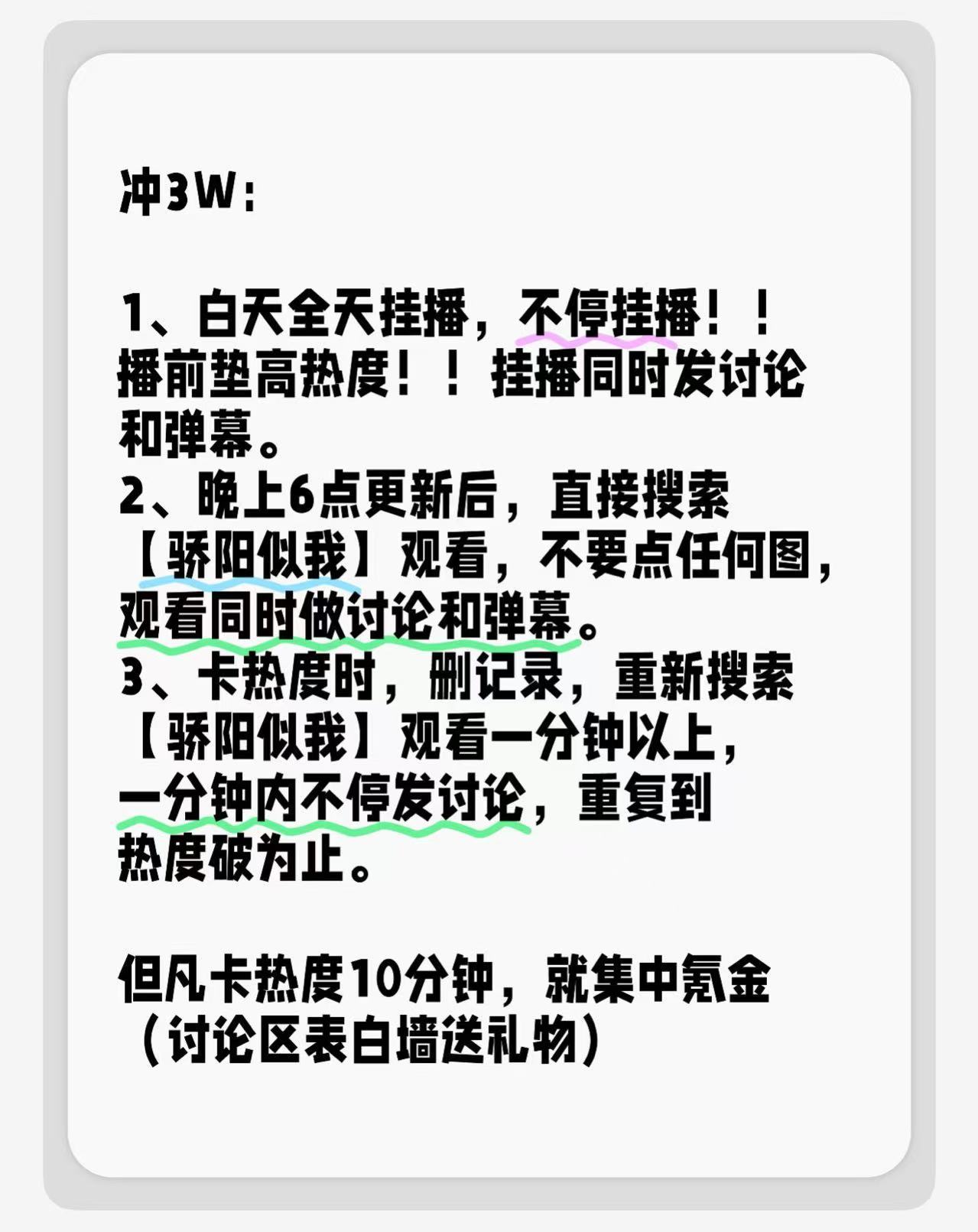 冲3W：

1、白天全天挂播，不停挂播！！播前垫高热度！！挂播同时发讨论和弹幕。
2、晚上6点更新后，直接搜索【骄阳似我】观看，不要点任何图，观看同时做讨论和弹幕。
3、卡热度时，删记录，重新搜索【骄阳似我】观看一分钟以上，一分钟内不停发讨论，重复到热度破为止。

但凡卡热度10分钟，就集中氪金（讨论区表白墙送礼物）